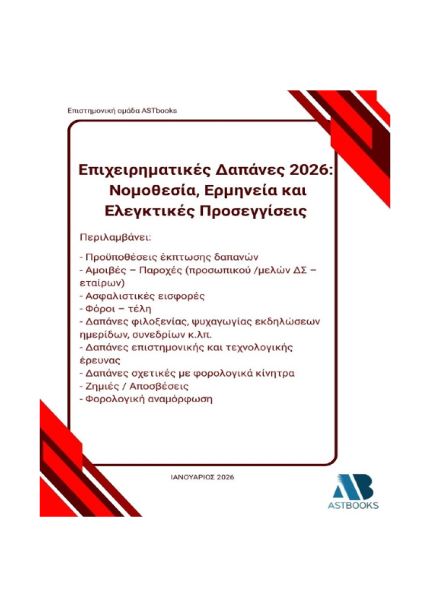 Επιστημονική ομάδα ASTbooks

Επιχειρηματικές Δαπάνες 2026: Νομοθεσία, Ερμηνεία και Ελεγκτικές Προσεγγίσεις

Περιλαμβάνει:

- Προϋποθέσεις έκπτωσης δαπανών
- Αμοιβές – Παροχές (προσωπικού /μελών ΔΣ – εταίρων)
- Ασφαλιστικές εισφορές
- Φόροι – τέλη
- Δαπάνες φιλοξενίας, ψυχαγωγίας εκδηλώσεων ημερίδων, συνεδρίων κ.λπ.
- Δαπάνες επιστημονικής και τεχνολογικής έρευνας
- Δαπάνες σχετικές με φορολογικά κίνητρα
- Ζημιές / Αποσβέσεις
- Φορολογική αναμόρφωση

ΙΑΝΟΥΑΡΙΟΣ 2026

AB
ASTBOOKS